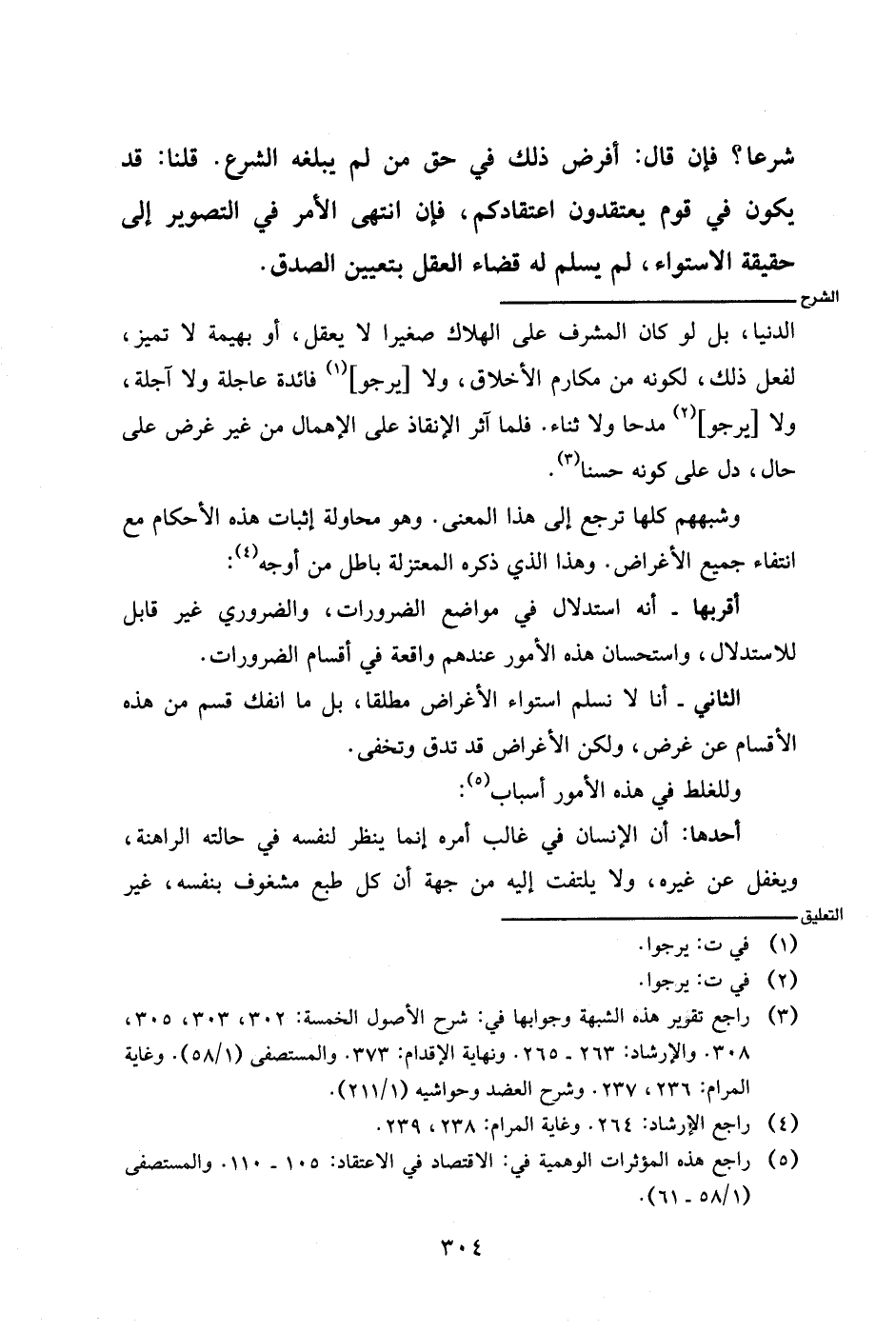 شرعا؟ فإن قال: أفرض ذلك في حق من لم يبلغه الشرع. قلنا: قد يكون في قوم يعتقدون اعتقادكم، فإن انتهى الأمر في التصوير إلى حقيقة الاستواء، لم يسلم له قضاء العقل بتعيين الصدق.

الشرح

الدنيا، بل لو كان المشرف على الهلاك صغيرا لا يعقل، أو بهيمة لا تميز، لفعل ذلك، لكونه من مكارم الأخلاق، ولا [يرجو]$^{(١)}$ فائدة عاجلة ولا آجلة، ولا [يرجو]$^{(٢)}$ مدحا ولا ثناء. فلما آثر الإنقاذ على الإهمال من غير غرض على حال، دل على كونه حسنا$^{(٣)}$.

وشبههم كلها ترجع إلى هذا المعنى. وهو محاولة إثبات هذه الأحكام مع انتفاء جميع الأغراض. وهذا الذي ذكره المعتزلة باطل من أوجه$^{(٤)}$:

أقربها ـ أنه استدلال في مواضع الضرورات، والضروري غير قابل للاستدلال، واستحسان هذه الأمور عندهم واقعة في أقسام الضرورات.

الثاني ـ أنا لا نسلم استواء الأغراض مطلقا، بل ما انفك قسم من هذه الأقسام عن غرض، ولكن الأغراض قد تدق وتخفى.

وللغلط في هذه الأمور أسباب$^{(٥)}$:

أحدها: أن الإنسان في غالب أمره إنما ينظر لنفسه في حالته الراهنة، ويغفل عن غيره، ولا يلتفت إليه من جهة أن كل طبع مشغوف بنفسه، غير

التعليق

(١) في ت: يرجوا.
(٢) في ت: يرجوا.
(٣) راجع تقرير هذه الشبهة وجوابها في: شرح الأصول الخمسة: ٣٠٢، ٣٠٣، ٣٠٥، ٣٠٨. والإرشاد: ٢٦٣ ـ ٢٦٥. ونهاية الإقدام: ٣٧٣. والمستصفى (٥٨/١). وغاية المرام: ٢٣٦، ٢٣٧. وشرح العضد وحواشيه (٢١١/١).
(٤) راجع الإرشاد: ٢٦٤. وغاية المرام: ٢٣٨، ٢٣٩.
(٥) راجع هذه المؤثرات الوهمية في: الاقتصاد في الاعتقاد: ١٠٥ ـ ١١٠. والمستصفى (٥٨/١ ـ ٦١).

٣٠٤